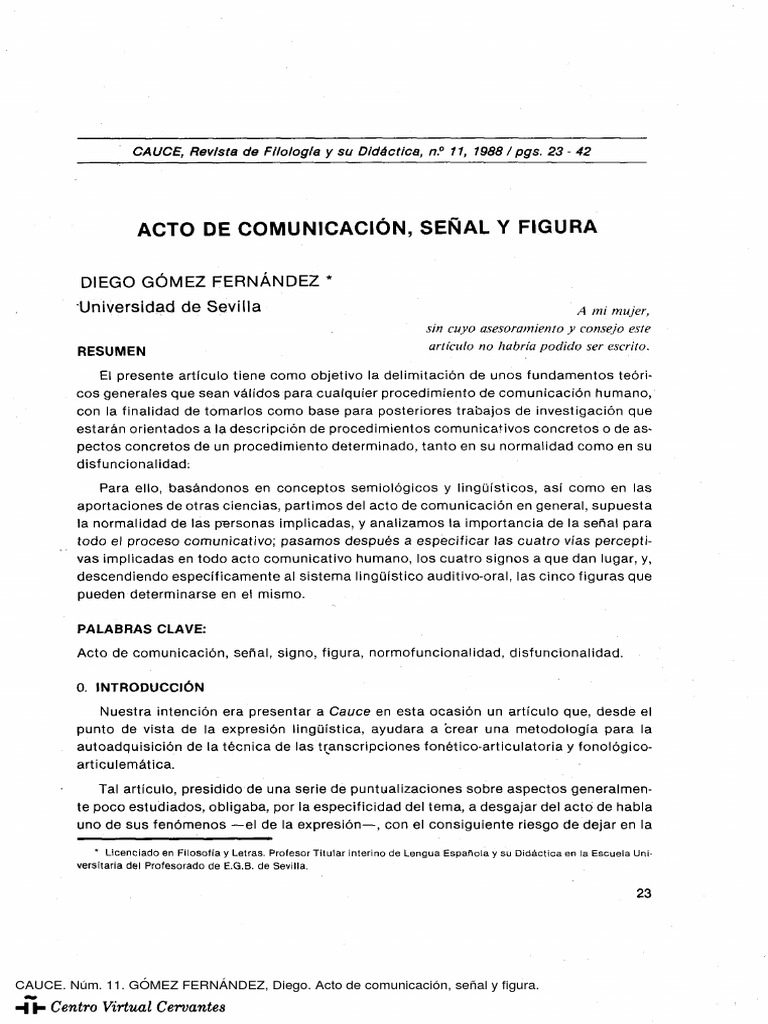 CAUCE, Revista de Filología y su Didáctica, n.º 11, 1988 / pgs. 23 - 42

ACTO DE COMUNICACIÓN, SEÑAL Y FIGURA

DIEGO GÓMEZ FERNÁNDEZ *
Universidad de Sevilla

A mi mujer, sin cuyo asesoramiento y consejo este artículo no habría podido ser escrito.

RESUMEN

El presente artículo tiene como objetivo la delimitación de unos fundamentos teóricos generales que sean válidos para cualquier procedimiento de comunicación humano, con la finalidad de tomarlos como base para posteriores trabajos de investigación que estarán orientados a la descripción de procedimientos comunicativos concretos o de aspectos concretos de un procedimiento determinado, tanto en su normalidad como en su disfuncionalidad.

Para ello, basándonos en conceptos semiológicos y lingüísticos, así como en las aportaciones de otras ciencias, partimos del acto de comunicación en general, supuesta la normalidad de las personas implicadas, y analizamos la importancia de la señal para todo el proceso comunicativo; pasamos después a especificar las cuatro vías perceptivas implicadas en todo acto comunicativo humano, los cuatro signos a que dan lugar, y, descendiendo específicamente al sistema lingüístico auditivo-oral, las cinco figuras que pueden determinarse en el mismo.

PALABRAS CLAVE:

Acto de comunicación, señal, signo, figura, normofuncionalidad, disfuncionalidad.

0. INTRODUCCIÓN

Nuestra intención era presentar a Cauce en esta ocasión un artículo que, desde el punto de vista de la expresión lingüística, ayudara a crear una metodología para la autoadquisición de la técnica de las transcripciones fonético-articulatoria y fonológico-articulemática.

Tal artículo, presidido de una serie de puntualizaciones sobre aspectos generalmente poco estudiados, obligaba, por la especificidad del tema, a desgajar del acto de habla uno de sus fenómenos —el de la expresión—, con el consiguiente riesgo de dejar en la

* Licenciado en Filosofía y Letras. Profesor Titular interino de Lengua Española y su Didáctica en la Escuela Universitaria del Profesorado de E.G.B. de Sevilla.

23

CAUCE. Núm. 11. GÓMEZ FERNÁNDEZ, Diego. Acto de comunicación, señal y figura.
Centro Virtual Cervantes